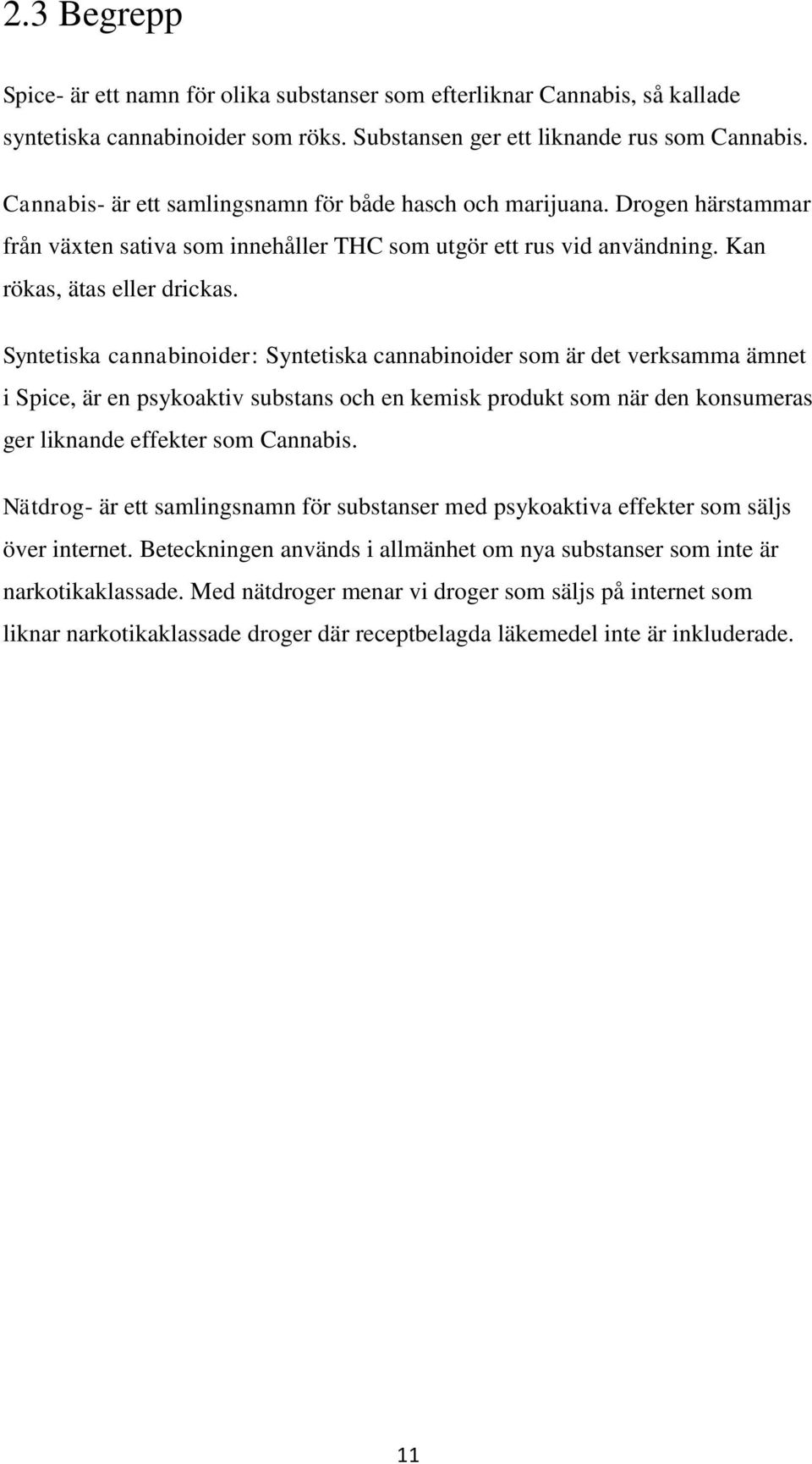 2.3 Begrepp

Spice- är ett namn för olika substanser som efterliknar Cannabis, så kallade syntetiska cannabinoider som röks. Substansen ger ett liknande rus som Cannabis.

Cannabis- är ett samlingsnamn för både hasch och marijuana. Drogen härstammar från växten sativa som innehåller THC som utgör ett rus vid användning. Kan rökas, ätas eller drickas.

Syntetiska cannabinoider: Syntetiska cannabinoider som är det verksamma ämnet i Spice, är en psykoaktiv substans och en kemisk produkt som när den konsumeras ger liknande effekter som Cannabis.

Nätdrog- är ett samlingsnamn för substanser med psykoaktiva effekter som säljs över internet. Beteckningen används i allmänhet om nya substanser som inte är narkotikaklassade. Med nätdroger menar vi droger som säljs på internet som liknar narkotikaklassade droger där receptbelagda läkemedel inte är inkluderade.

11